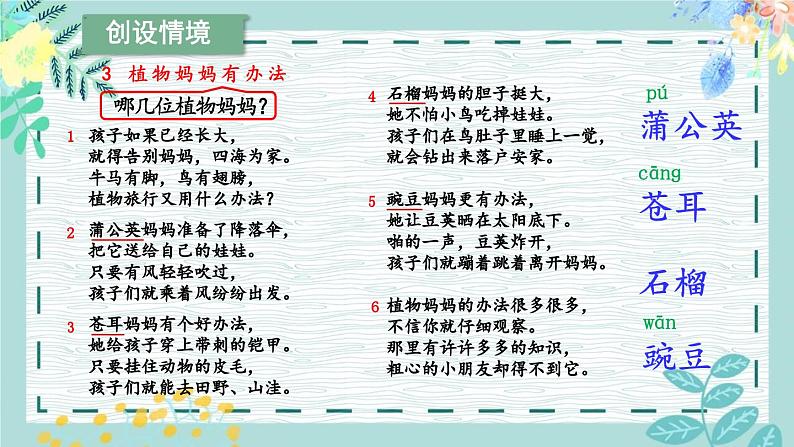 创设情境

3 植物妈妈有办法

哪几位植物妈妈？

1 孩子如果已经长大，
就得告别妈妈，四海为家。
牛马有脚，鸟有翅膀，
植物旅行又用什么办法？

2 蒲公英妈妈准备了降落伞，
把它送给自己的娃娃。
只要有风轻轻吹过，
孩子们就乘着风纷纷出发。

3 苍耳妈妈有个好办法，
她给孩子穿上带刺的铠甲。
只要挂住动物的皮毛，
孩子们就能去田野、山洼。

4 石榴妈妈的胆子挺大，
她不怕小鸟吃掉娃娃。
孩子们在鸟肚子里睡上一觉，
就会钻出来落户安家。

5 豌豆妈妈更有办法，
她让豆荚晒在太阳底下。
啪的一声，豆荚炸开，
孩子们就蹦着跳着离开妈妈。

6 植物妈妈的办法很多很多，
不信你就仔细观察。
那里有许许多多的知识，
粗心的小朋友却得不到它。

pú
蒲公英
cāng
苍耳
石榴
wān
豌豆